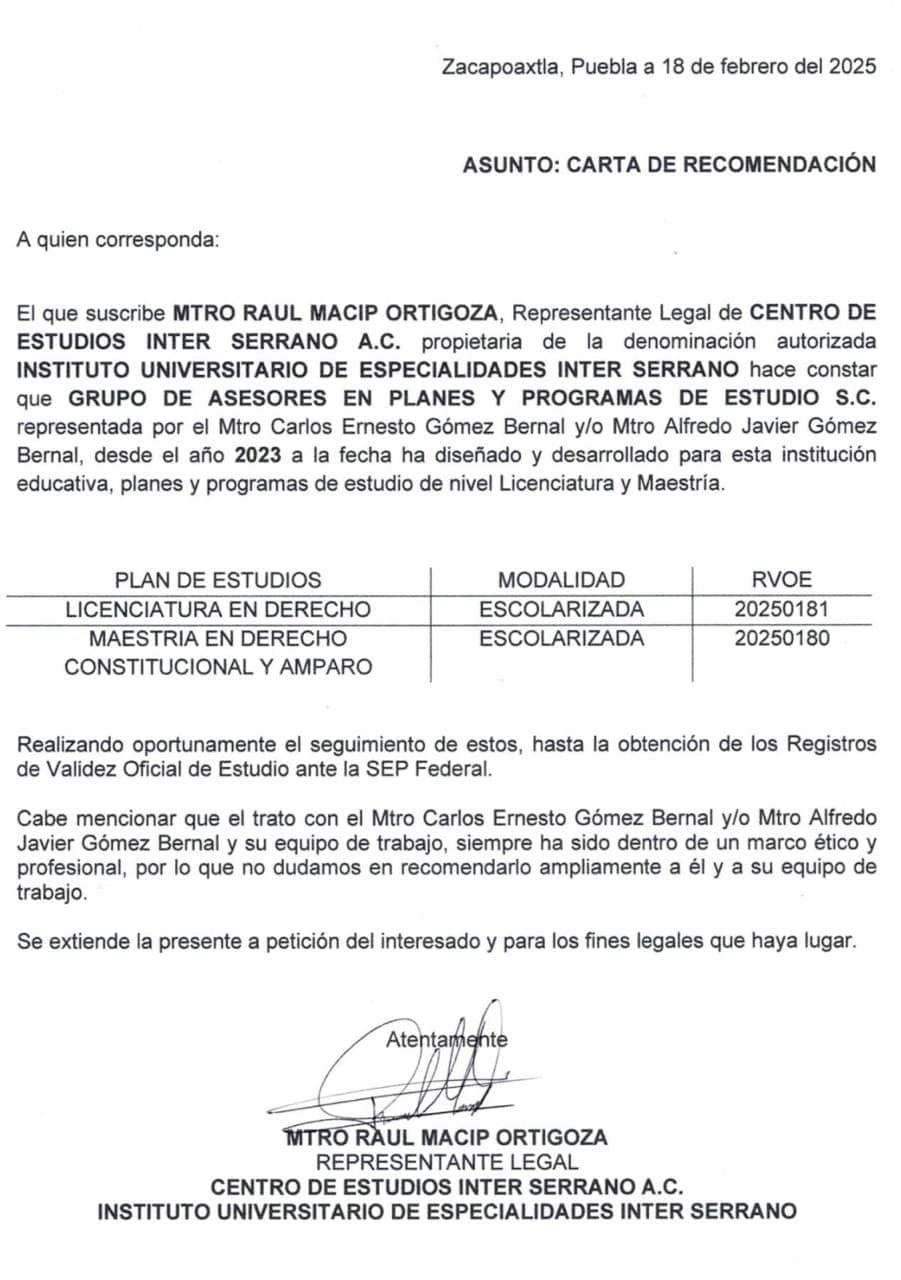 Zacapoaxtla, Puebla a 18 de febrero del 2025

ASUNTO: CARTA DE RECOMENDACIÓN

A quien corresponda:

El que suscribe MTRO RAUL MACIP ORTIGOZA, Representante Legal de CENTRO DE ESTUDIOS INTER SERRANO A.C. propietaria de la denominación autorizada INSTITUTO UNIVERSITARIO DE ESPECIALIDADES INTER SERRANO hace constar que GRUPO DE ASESORES EN PLANES Y PROGRAMAS DE ESTUDIO S.C. representada por el Mtro Carlos Ernesto Gómez Bernal y/o Mtro Alfredo Javier Gómez Bernal, desde el año 2023 a la fecha ha diseñado y desarrollado para esta institución educativa, planes y programas de estudio de nivel Licenciatura y Maestría.

| PLAN DE ESTUDIOS | MODALIDAD | RVOE |
|---|---|---|
| LICENCIATURA EN DERECHO | ESCOLARIZADA | 20250181 |
| MAESTRIA EN DERECHO CONSTITUCIONAL Y AMPARO | ESCOLARIZADA | 20250180 |

Realizando oportunamente el seguimiento de estos, hasta la obtención de los Registros de Validez Oficial de Estudio ante la SEP Federal.

Cabe mencionar que el trato con el Mtro Carlos Ernesto Gómez Bernal y/o Mtro Alfredo Javier Gómez Bernal y su equipo de trabajo, siempre ha sido dentro de un marco ético y profesional, por lo que no dudamos en recomendarlo ampliamente a él y a su equipo de trabajo.

Se extiende la presente a petición del interesado y para los fines legales que haya lugar.

Atentamente

MTRO RAUL MACIP ORTIGOZA
REPRESENTANTE LEGAL
CENTRO DE ESTUDIOS INTER SERRANO A.C.
INSTITUTO UNIVERSITARIO DE ESPECIALIDADES INTER SERRANO